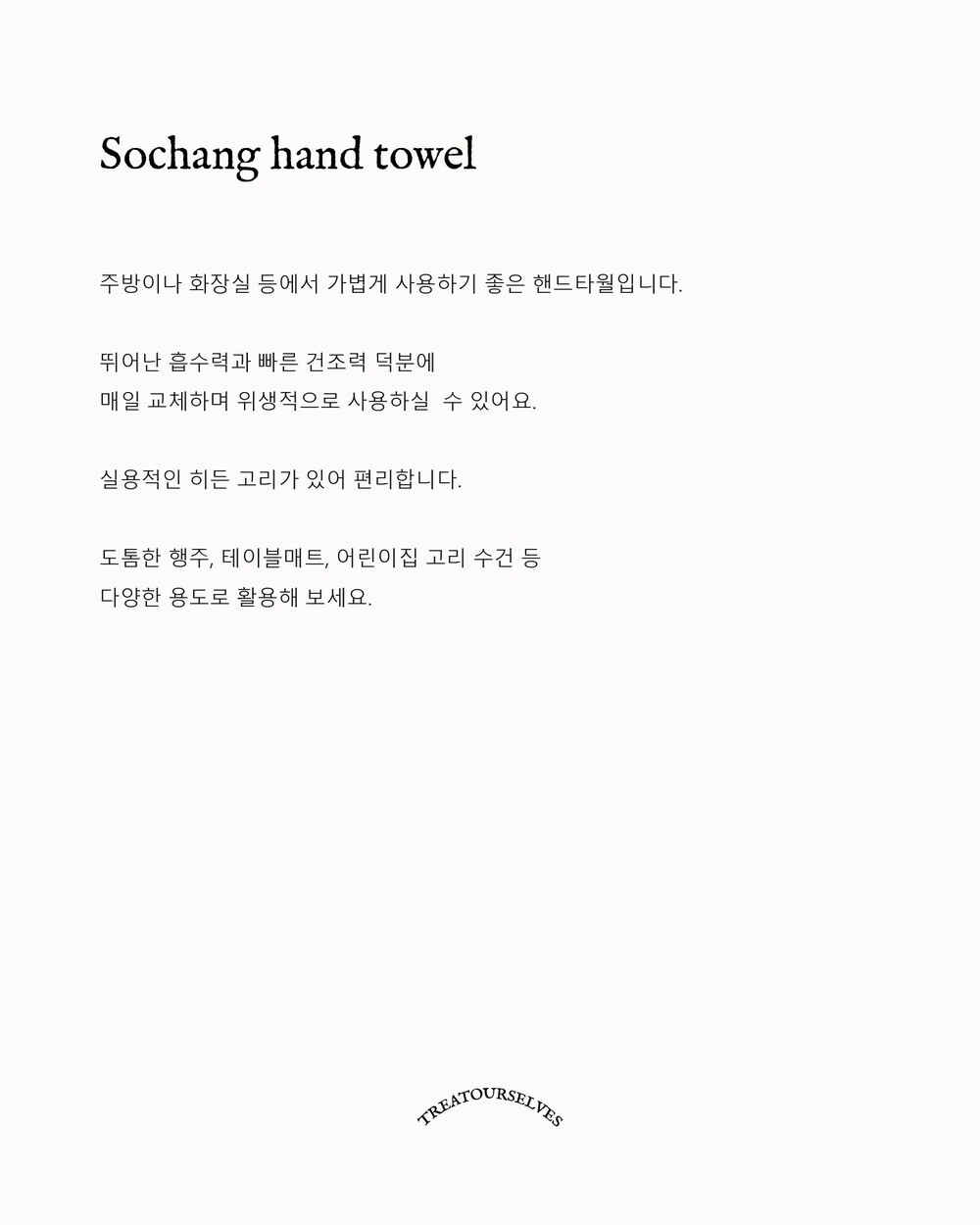 Sochang hand towel

주방이나 화장실 등에서 가볍게 사용하기 좋은 핸드타월입니다.

뛰어난 흡수력과 빠른 건조력 덕분에
매일 교체하며 위생적으로 사용하실 수 있어요.

실용적인 히든 고리가 있어 편리합니다.

도톰한 행주, 테이블매트, 어린이집 고리 수건 등
다양한 용도로 활용해 보세요.

TREATOURSELVES